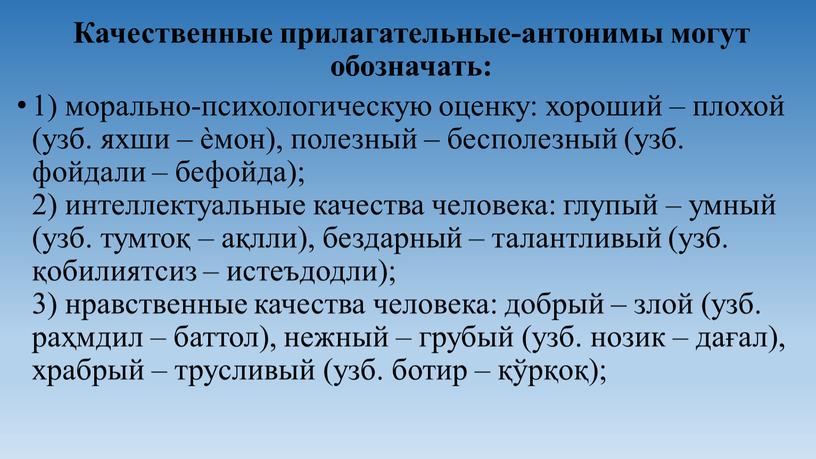 Качественные прилагательные-антонимы могут обозначать:

• 1) морально-психологическую оценку: хороший – плохой (узб. яхши – ѐмон), полезный – бесполезный (узб. фойдали – бефойда);
2) интеллектуальные качества человека: глупый – умный (узб. тумтоқ – ақлли), бездарный – талантливый (узб. қобилиятсиз – истеъдодли);
3) нравственные качества человека: добрый – злой (узб. раҳмдил – баттол), нежный – грубый (узб. нозик – дағал), храбрый – трусливый (узб. ботир – қўрқоқ);